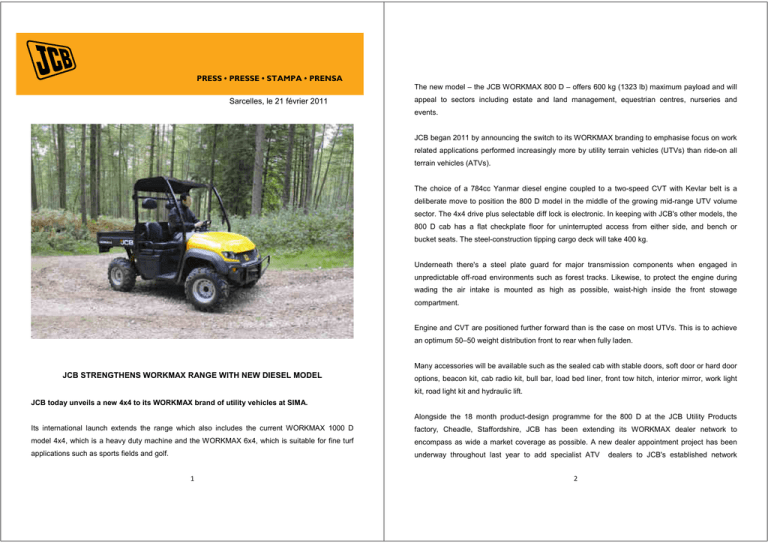 JCB

PRESS • PRESSE • STAMPA • PRENSA

Sarcelles, le 21 février 2011

JCB

JCB STRENGTHENS WORKMAX RANGE WITH NEW DIESEL MODEL

JCB today unveils a new 4x4 to its WORKMAX brand of utility vehicles at SIMA.

Its international launch extends the range which also includes the current WORKMAX 1000 D model 4x4, which is a heavy duty machine and the WORKMAX 6x4, which is suitable for fine turf applications such as sports fields and golf.

1

The new model – the JCB WORKMAX 800 D – offers 600 kg (1323 lb) maximum payload and will appeal to sectors including estate and land management, equestrian centres, nurseries and events.

JCB began 2011 by announcing the switch to its WORKMAX branding to emphasise focus on work related applications performed increasingly more by utility terrain vehicles (UTVs) than ride-on all terrain vehicles (ATVs).

The choice of a 784cc Yanmar diesel engine coupled to a two-speed CVT with Kevlar belt is a deliberate move to position the 800 D model in the middle of the growing mid-range UTV volume sector. The 4x4 drive plus selectable diff lock is electronic. In keeping with JCB's other models, the 800 D cab has a flat checkplate floor for uninterrupted access from either side, and bench or bucket seats. The steel-construction tipping cargo deck will take 400 kg.

Underneath there's a steel plate guard for major transmission components when engaged in unpredictable off-road environments such as forest tracks. Likewise, to protect the engine during wading the air intake is mounted as high as possible, waist-high inside the front stowage compartment.

Engine and CVT are positioned further forward than is the case on most UTVs. This is to achieve an optimum 50–50 weight distribution front to rear when fully laden.

Many accessories will be available such as the sealed cab with stable doors, soft door or hard door options, beacon kit, cab radio kit, bull bar, load bed liner, front tow hitch, interior mirror, work light kit, road light kit and hydraulic lift.

Alongside the 18 month product-design programme for the 800 D at the JCB Utility Products factory, Cheadle, Staffordshire, JCB has been extending its WORKMAX dealer network to encompass as wide a market coverage as possible. A new dealer appointment project has been underway throughout last year to add specialist ATV dealers to JCB's established network

2